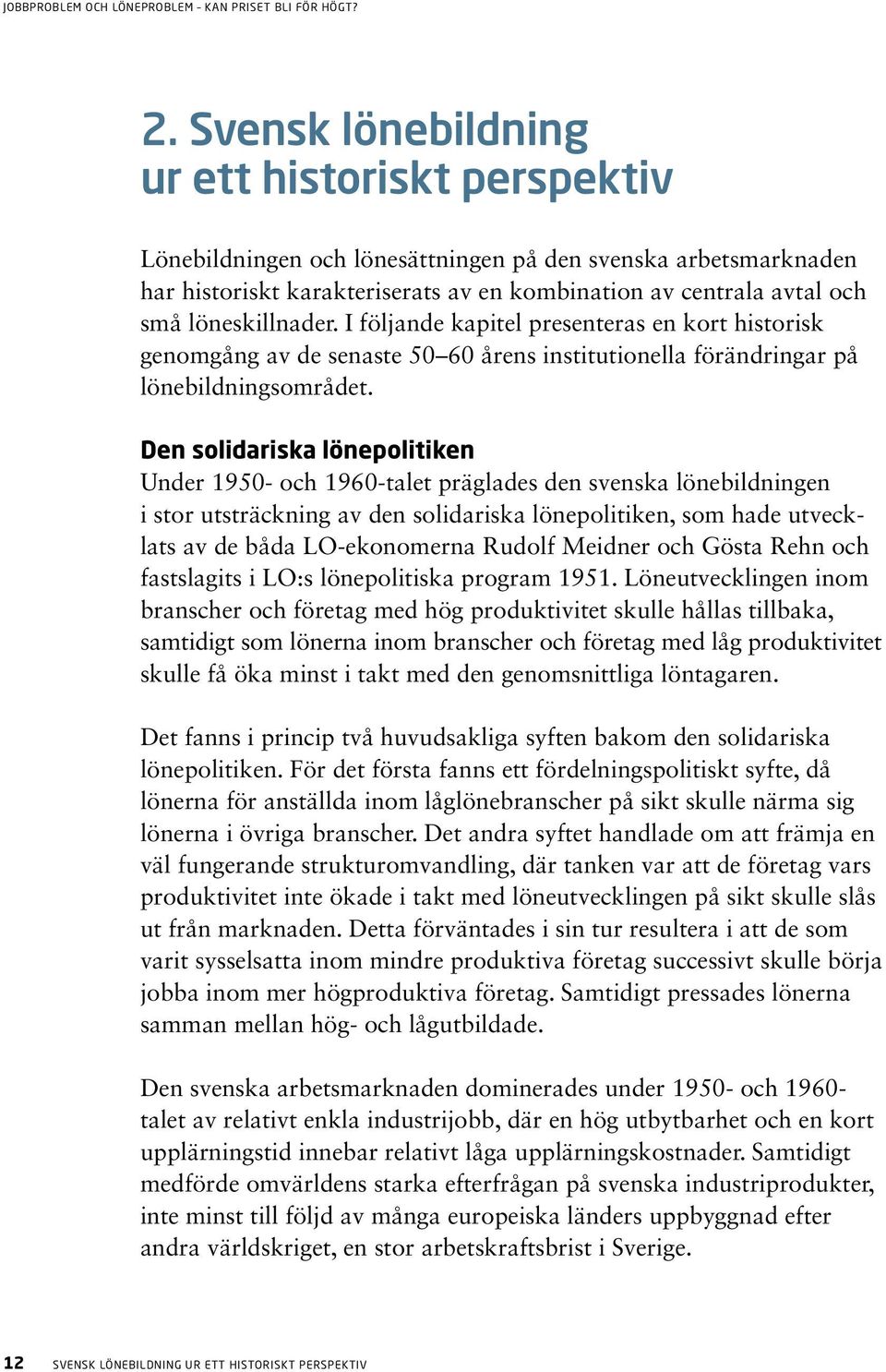 JOBBPROBLEM OCH LÖNEPROBLEM – KAN PRISET BLI FÖR HÖGT?

2. Svensk lönebildning ur ett historiskt perspektiv

Lönebildningen och lönesättningen på den svenska arbetsmarknaden har historiskt karakteriserats av en kombination av centrala avtal och små löneskillnader. I följande kapitel presenteras en kort historisk genomgång av de senaste 50–60 årens institutionella förändringar på lönebildningsområdet.

Den solidariska lönepolitiken
Under 1950- och 1960-talet präglades den svenska lönebildningen i stor utsträckning av den solidariska lönepolitiken, som hade utvecklats av de båda LO-ekonomerna Rudolf Meidner och Gösta Rehn och fastslagits i LO:s lönepolitiska program 1951. Löneutvecklingen inom branscher och företag med hög produktivitet skulle hållas tillbaka, samtidigt som lönerna inom branscher och företag med låg produktivitet skulle få öka minst i takt med den genomsnittliga löntagaren.

Det fanns i princip två huvudsakliga syften bakom den solidariska lönepolitiken. För det första fanns ett fördelningspolitiskt syfte, då lönerna för anställda inom låglönebranscher på sikt skulle närma sig lönerna i övriga branscher. Det andra syftet handlade om att främja en väl fungerande strukturomvandling, där tanken var att de företag vars produktivitet inte ökade i takt med löneutvecklingen på sikt skulle slås ut från marknaden. Detta förväntades i sin tur resultera i att de som varit sysselsatta inom mindre produktiva företag successivt skulle börja jobba inom mer högproduktiva företag. Samtidigt pressades lönerna samman mellan hög- och lågutbildade.

Den svenska arbetsmarknaden dominerades under 1950- och 1960-talet av relativt enkla industrijobb, där en hög utbytbarhet och en kort upplärningstid innebar relativt låga upplärningskostnader. Samtidigt medförde omvärldens starka efterfrågan på svenska industriprodukter, inte minst till följd av många europeiska länders uppbyggnad efter andra världskriget, en stor arbetskraftsbrist i Sverige.

12 SVENSK LÖNEBILDNING UR ETT HISTORISKT PERSPEKTIV